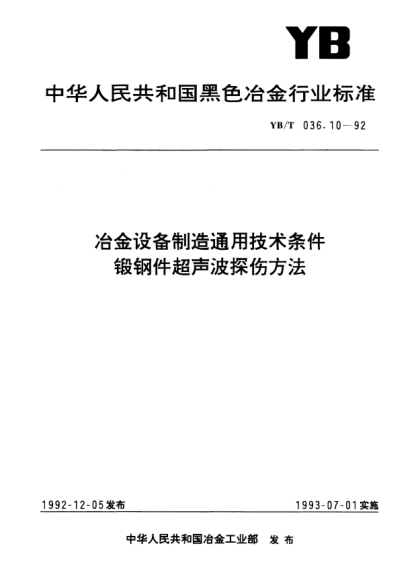 YB

中华人民共和国黑色冶金行业标准

YB/T 036.10—92

冶金设备制造通用技术条件
锻钢件超声波探伤方法

1992-12-05发布

1993-07-01实施

中华人民共和国冶金工业部 发布